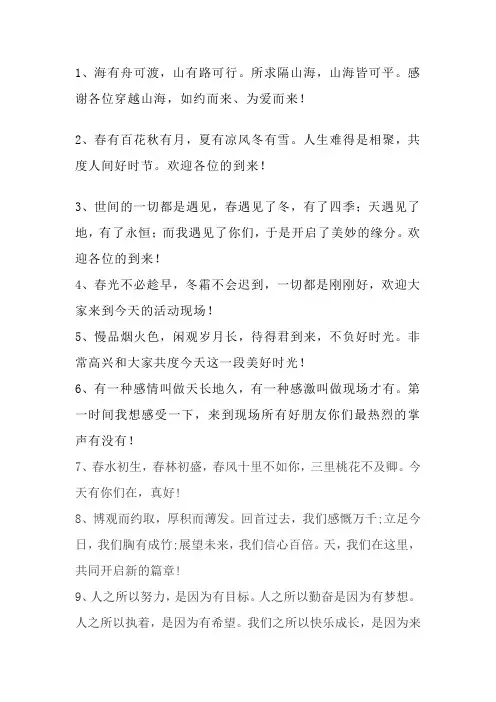 1、海有舟可渡，山有路可行。所求隔山海，山海皆可平。感谢各位穿越山海，如约而来、为爱而来！

2、春有百花秋有月，夏有凉风冬有雪。人生难得是相聚，共度人间好时节。欢迎各位的到来！

3、世间的一切都是遇见，春遇见了冬，有了四季；天遇见了地，有了永恒；而我遇见了你们，于是开启了美妙的缘分。欢迎各位的到来！

4、春光不必趁早，冬霜不会迟到，一切都是刚刚好，欢迎大家来到今天的活动现场！

5、慢品烟火色，闲观岁月长，待得君到来，不负好时光。非常高兴和大家共度今天这一段美好时光！

6、有一种感情叫做天长地久，有一种感激叫做现场才有。第一时间我想感受一下，来到现场所有好朋友你们最热烈的掌声有没有！

7、春水初生，春林初盛，春风十里不如你，三里桃花不及卿。今天有你们在，真好！

8、博观而约取，厚积而薄发。回首过去，我们感慨万千；立足今日，我们胸有成竹；展望未来，我们信心百倍。天，我们在这里，共同开启新的篇章！

9、人之所以努力，是因为有目标。人之所以勤奋是因为有梦想。人之所以执着，是因为有希望。我们之所以快乐成长，是因为来